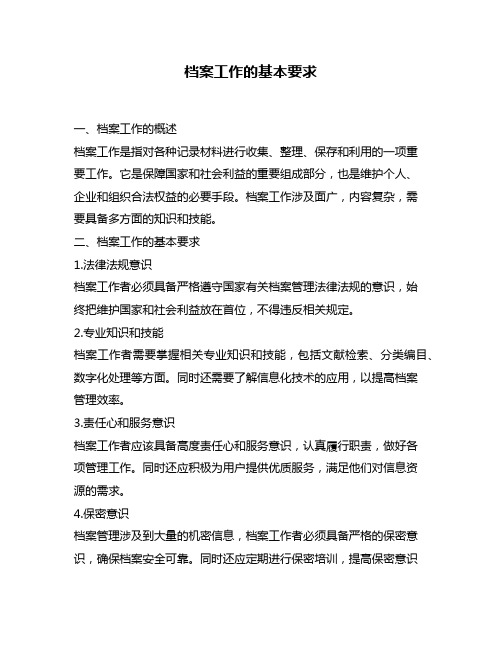 档案工作的基本要求

一、档案工作的概述

档案工作是指对各种记录材料进行收集、整理、保存和利用的一项重要工作。它是保障国家和社会利益的重要组成部分，也是维护个人、企业和组织合法权益的必要手段。档案工作涉及面广，内容复杂，需要具备多方面的知识和技能。

二、档案工作的基本要求

1.法律法规意识

档案工作者必须具备严格遵守国家有关档案管理法律法规的意识，始终把维护国家和社会利益放在首位，不得违反相关规定。

2.专业知识和技能

档案工作者需要掌握相关专业知识和技能，包括文献检索、分类编目、数字化处理等方面。同时还需要了解信息化技术的应用，以提高档案管理效率。

3.责任心和服务意识

档案工作者应该具备高度责任心和服务意识，认真履行职责，做好各项管理工作。同时还应积极为用户提供优质服务，满足他们对信息资源的需求。

4.保密意识

档案管理涉及到大量的机密信息，档案工作者必须具备严格的保密意识，确保档案安全可靠。同时还应定期进行保密培训，提高保密意识